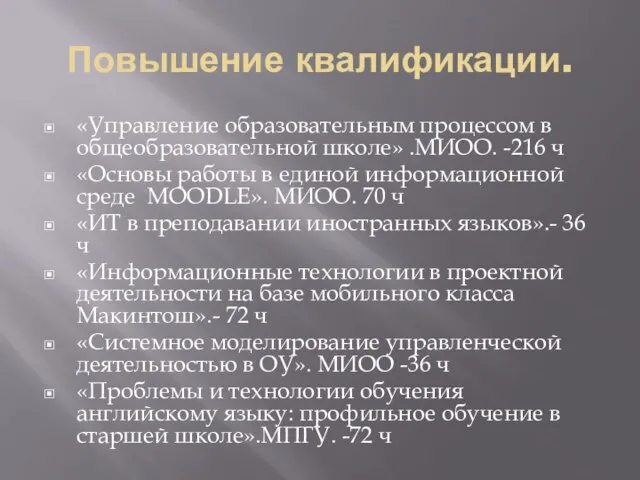 Повышение квалификации.

«Управление образовательным процессом в общеобразовательной школе» .МИОО. -216 ч

«Основы работы в единой информационной среде MOODLE». МИОО. 70 ч

«ИТ в преподавании иностранных языков».- 36 ч

«Информационные технологии в проектной деятельности на базе мобильного класса Макинтош».- 72 ч

«Системное моделирование управленческой деятельностью в ОУ». МИОО -36 ч

«Проблемы и технологии обучения английскому языку: профильное обучение в старшей школе».МПГУ. -72 ч